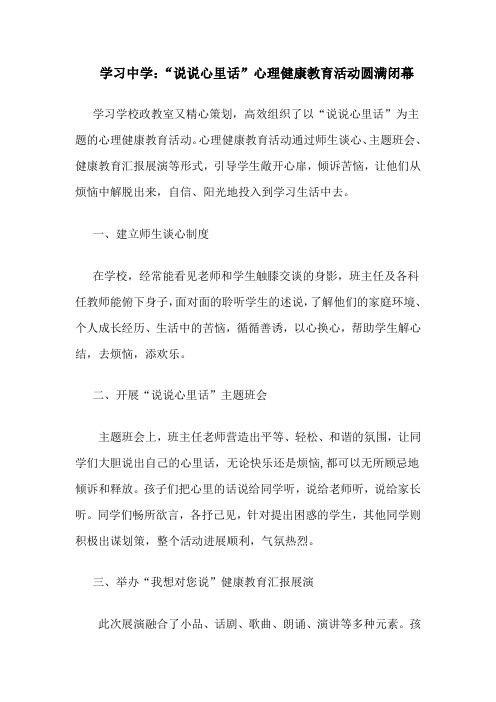 学习中学：“说说心里话”心理健康教育活动圆满闭幕

学习学校政教室又精心策划，高效组织了以“说说心里话”为主题的心理健康教育活动。心理健康教育活动通过师生谈心、主题班会、健康教育汇报展演等形式，引导学生敞开心扉，倾诉苦恼，让他们从烦恼中解脱出来，自信、阳光地投入到学习生活中去。

一、建立师生谈心制度

在学校，经常能看见老师和学生触膝交谈的身影，班主任及各科任教师能俯下身子，面对面的聆听学生的述说，了解他们的家庭环境、个人成长经历、生活中的苦恼，循循善诱，以心换心，帮助学生解心结，去烦恼，添欢乐。

二、开展“说说心里话”主题班会

主题班会上，班主任老师营造出平等、轻松、和谐的氛围，让同学们大胆说出自己的心里话，无论快乐还是烦恼，都可以无所顾忌地倾诉和释放。孩子们把心里的话说给同学听，说给老师听，说给家长听。同学们畅所欲言，各抒己见，针对提出困惑的学生，其他同学则积极出谋划策，整个活动进展顺利，气氛热烈。

三、举办“我想对您说”健康教育汇报展演

此次展演融合了小品、话剧、歌曲、朗诵、演讲等多种元素。孩